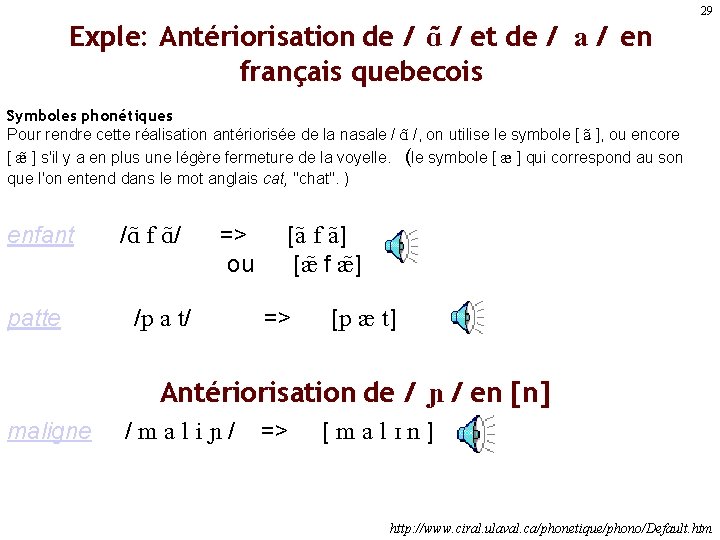 29

Exple: Antériorisation de / ɑ̃ / et de / a / en français quebecois

Symboles phonétiques
Pour rendre cette réalisation antériorisée de la nasale / ɑ̃ /, on utilise le symbole [ ã ], ou encore [ æ̃ ] s'il y a en plus une légère fermeture de la voyelle. (le symbole [ æ ] qui correspond au son que l'on entend dans le mot anglais cat, "chat". )

enfant /ɑ̃ f ɑ̃/ => [ã f ã]
ou [æ̃ f æ̃]

patte /p a t/ => [p æ t]

Antériorisation de / ɲ / en [n]

maligne / m a l i ɲ / => [ m a l ɪ n ]

http://www.ciral.ulaval.ca/phonetique/phono/Default.htm